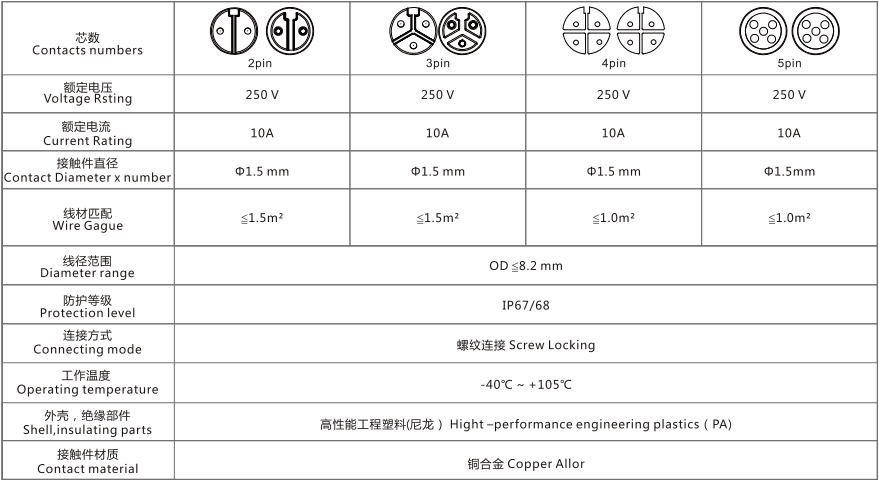 | 芯数 Contacts numbers | 2pin | 3pin | 4pin | 5pin |
|---|---|---|---|---|
| 额定电压 Voltage Rsting | 250 V | 250 V | 250 V | 250 V |
| 额定电流 Current Rating | 10A | 10A | 10A | 10A |
| 接触件直径 Contact Diameter x number | Φ1.5 mm | Φ1.5 mm | Φ1.5 mm | Φ1.5mm |
| 线材匹配 Wire Gague | ≦1.5m² | ≦1.5m² | ≦1.0m² | ≦1.0m² |
| 线径范围 Diameter range | OD ≦8.2 mm | | | |
| 防护等级 Protection level | IP67/68 | | | |
| 连接方式 Connecting mode | 螺纹连接 Screw Locking | | | |
| 工作温度 Operating temperature | -40℃ ~ +105℃ | | | |
| 外壳，绝缘部件 Shell,insulating parts | 高性能工程塑料(尼龙) Hight –performance engineering plastics ( PA) | | | |
| 接触件材质 Contact material | 铜合金 Copper Allor | | | |